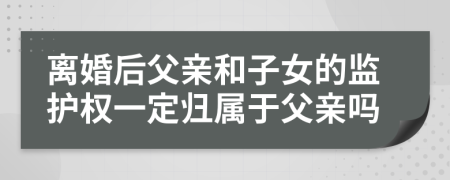 离婚后父亲和子女的监护权一定归属于父亲吗